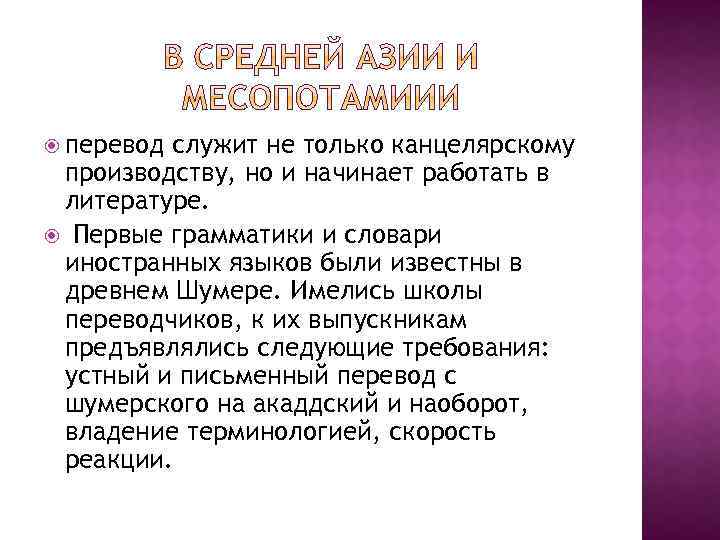 В СРЕДНЕЙ АЗИИ И МЕСОПОТАМИИИ

перевод служит не только канцелярскому производству, но и начинает работать в литературе.

Первые грамматики и словари иностранных языков были известны в древнем Шумере. Имелись школы переводчиков, к их выпускникам предъявлялись следующие требования: устный и письменный перевод с шумерского на акаддский и наоборот, владение терминологией, скорость реакции.